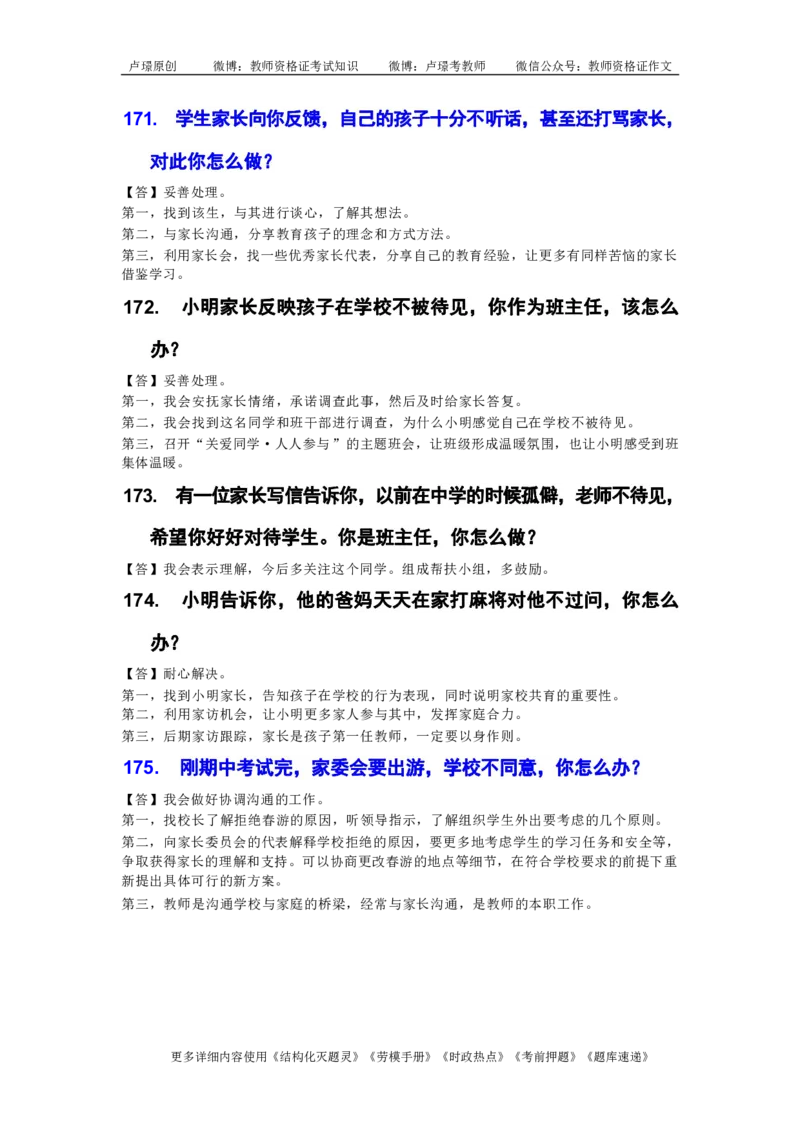 卢璟原创　　微博：教师资格证考试知识　　微博：卢璟考教师　　微信公众号：教师资格证作文

171.　学生家长向你反馈，自己的孩子十分不听话，甚至还打骂家长，对此你怎么做？

【答】妥善处理。
第一，找到该生，与其进行谈心，了解其想法。
第二，与家长沟通，分享教育孩子的理念和方式方法。
第三，利用家长会，找一些优秀家长代表，分享自己的教育经验，让更多有同样苦恼的家长借鉴学习。

172.　小明家长反映孩子在学校不被待见，你作为班主任，该怎么办？

【答】妥善处理。
第一，我会安抚家长情绪，承诺调查此事，然后及时给家长答复。
第二，我会找到这名同学和班干部进行调查，为什么小明感觉自己在学校不被待见。
第三，召开“关爱同学·人人参与”的主题班会，让班级形成温暖氛围，也让小明感受到班集体温暖。

173.　有一位家长写信告诉你，以前在中学的时候孤僻，老师不待见，希望你好好对待学生。你是班主任，你怎么做？

【答】我会表示理解，今后多关注这个同学。组成帮扶小组，多鼓励。

174.　小明告诉你，他的爸妈天天在家打麻将对他不过问，你怎么办？

【答】耐心解决。
第一，找到小明家长，告知孩子在学校的行为表现，同时说明家校共育的重要性。
第二，利用家访机会，让小明更多家人参与其中，发挥家庭合力。
第三，后期家访跟踪，家长是孩子第一任教师，一定要以身作则。

175.　刚期中考试完，家委会要出游，学校不同意，你怎么办？

【答】我会做好协调沟通的工作。
第一，找校长了解拒绝春游的原因，听领导指示，了解组织学生外出要考虑的几个原则。
第二，向家长委员会的代表解释学校拒绝的原因，要更多地考虑学生的学习任务和安全等，争取获得家长的理解和支持。可以协商更改春游的地点等细节，在符合学校要求的前提下重新提出具体可行的新方案。
第三，教师是沟通学校与家庭的桥梁，经常与家长沟通，是教师的本职工作。

更多详细内容使用《结构化灭题灵》《劳模手册》《时政热点》《考前押题》《题库速递》